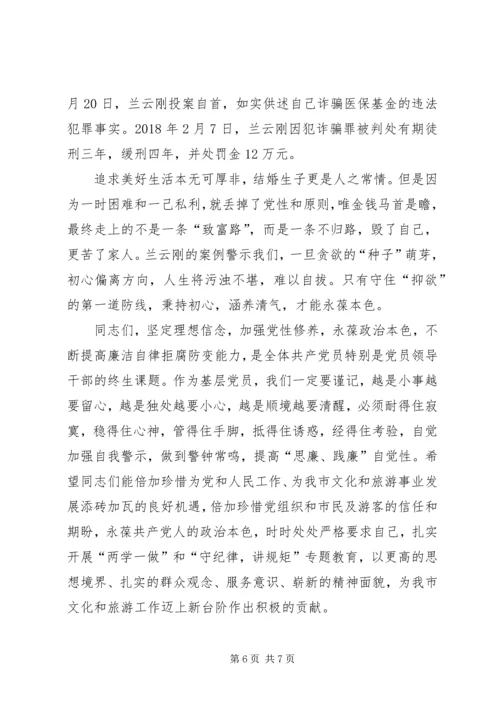 月 20 日，兰云刚投案自首，如实供述自己诈骗医保基金的违法犯罪事实。2018 年 2 月 7 日，兰云刚因犯诈骗罪被判处有期徒刑三年，缓刑四年，并处罚金 12 万元。

追求美好生活本无可厚非，结婚生子更是人之常情。但是因为一时困难和一己私利，就丢掉了党性和原则，唯金钱马首是瞻，最终走上的不是一条“致富路”，而是一条不归路，毁了自己，更苦了家人。兰云刚的案例警示我们，一旦贪欲的“种子”萌芽，初心偏离方向，人生将污浊不堪，难以自拔。只有守住“抑欲”的第一道防线，秉持初心，涵养清气，才能永葆本色。

同志们，坚定理想信念，加强党性修养，永葆政治本色，不断提高廉洁自律拒腐防变能力，是全体共产党员特别是党员领导干部的终生课题。作为基层党员，我们一定要谨记，越是小事越要留心，越是独处越要小心，越是顺境越要清醒，必须耐得住寂寞，稳得住心神，管得住手脚，抵得住诱惑，经得住考验，自觉加强自我警示，做到警钟常鸣，提高“思廉、践廉”自觉性。希望同志们能倍加珍惜为党和人民工作、为我市文化和旅游事业发展添砖加瓦的良好机遇，倍加珍惜党组织和市民及游客的信任和期盼，永葆共产党人的政治本色，时时处处严格要求自己，扎实开展“两学一做”和“守纪律，讲规矩”专题教育，以更高的思想境界、扎实的群众观念、服务意识、崭新的精神面貌，为我市文化和旅游工作迈上新台阶作出积极的贡献。

第 6 页 共 7 页